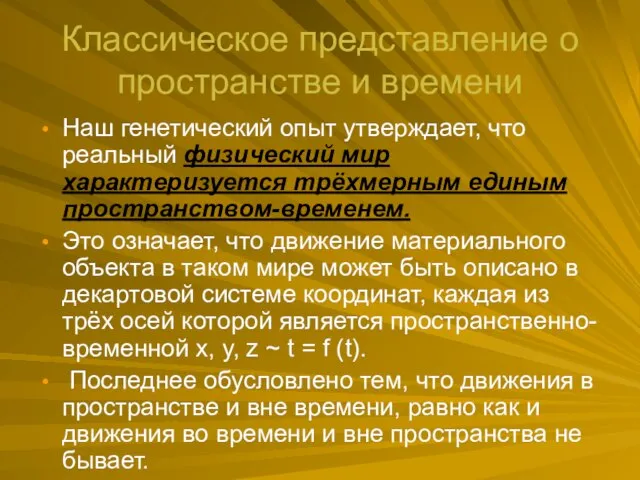 Классическое представление о пространстве и времени

• Наш генетический опыт утверждает, что реальный физический мир характеризуется трёхмерным единым пространством-временем.

• Это означает, что движение материального объекта в таком мире может быть описано в декартовой системе координат, каждая из трёх осей которой является пространственно-временной x, y, z ~ t = f (t).

• Последнее обусловлено тем, что движения в пространстве и вне времени, равно как и движения во времени и вне пространства не бывает.